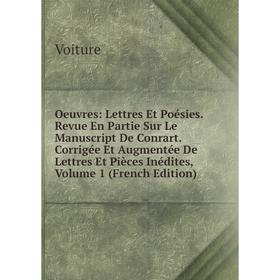 Voiture

Oeuvres: Lettres Et Poésies. Revue En Partie Sur Le Manuscript De Conrart. Corrigée Et Augmentée De Lettres Et Pièces Inédites, Volume 1 (French Edition)